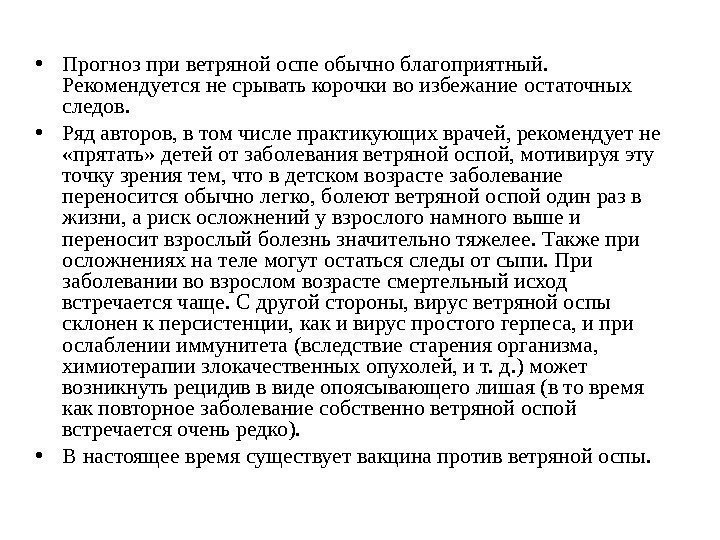 • Прогноз при ветряной оспе обычно благоприятный. Рекомендуется не срывать корочки во избежание остаточных следов.

• Ряд авторов, в том числе практикующих врачей, рекомендует не «прятать» детей от заболевания ветряной оспой, мотивируя эту точку зрения тем, что в детском возрасте заболевание переносится обычно легко, болеют ветряной оспой один раз в жизни, а риск осложнений у взрослого намного выше и переносит взрослый болезнь значительно тяжелее. Также при осложнениях на теле могут остаться следы от сыпи. При заболевании во взрослом возрасте смертельный исход встречается чаще. С другой стороны, вирус ветряной оспы склонен к персистенции, как и вирус простого герпеса, и при ослаблении иммунитета (вследствие старения организма, химиотерапии злокачественных опухолей, и т. д.) может возникнуть рецидив в виде опоясывающего лишая (в то время как повторное заболевание собственно ветряной оспой встречается очень редко).

• В настоящее время существует вакцина против ветряной оспы.